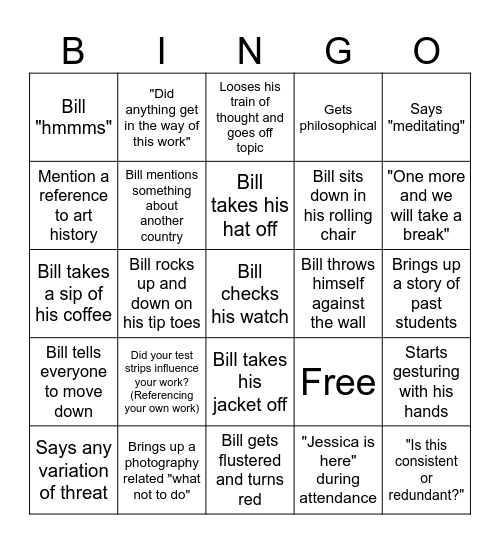 | B | I | N | G | O |
|---|---|---|---|---|
| Bill "hmmms" | "Did anything get in the way of this work" | Looses his train of thought and goes off topic | Gets philosophical | Says "meditating" |
| Mention a reference to art history | Bill mentions something about another country | Bill takes his hat off | Bill sits down in his rolling chair | "One more and we will take a break" |
| Bill takes a sip of his coffee | Bill rocks up and down on his tip toes | Bill checks his watch | Bill throws himself against the wall | Brings up a story of past students |
| Bill tells everyone to move down | Did your test strips influence your work? (Referencing your own work) | Bill takes his jacket off | Free | Starts gesturing with his hands |
| Says any variation of threat | Brings up a photography related "what not to do" | Bill gets flustered and turns red | "Jessica is here" during attendance | "Is this consistent or redundant?" |